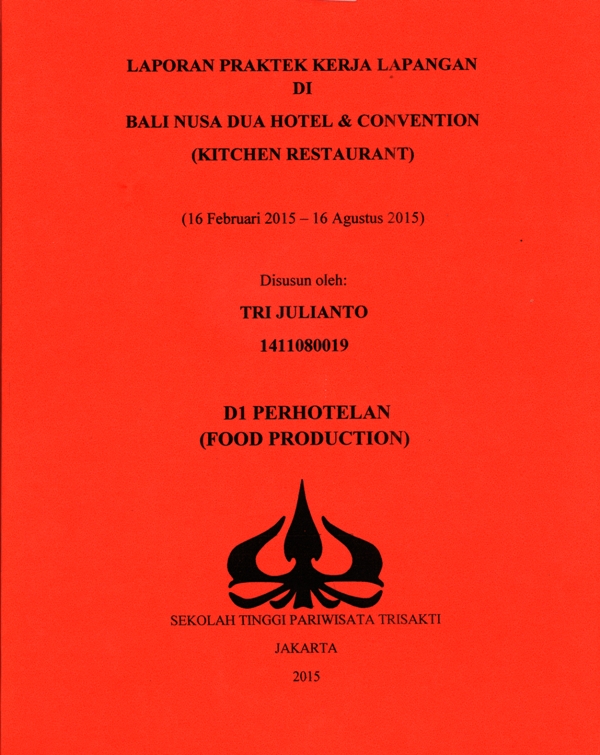 LAPORAN PRAKTEK KERJA LAPANGAN
DI
BALI NUSA DUA HOTEL & CONVENTION
(KITCHEN RESTAURANT)

(16 Februari 2015 – 16 Agustus 2015)

Disusun oleh:
TRI JULIANTO
1411080019

D1 PERHOTELAN
(FOOD PRODUCTION)

SEKOLAH TINGGI PARIWISATA TRISAKTI
JAKARTA
2015